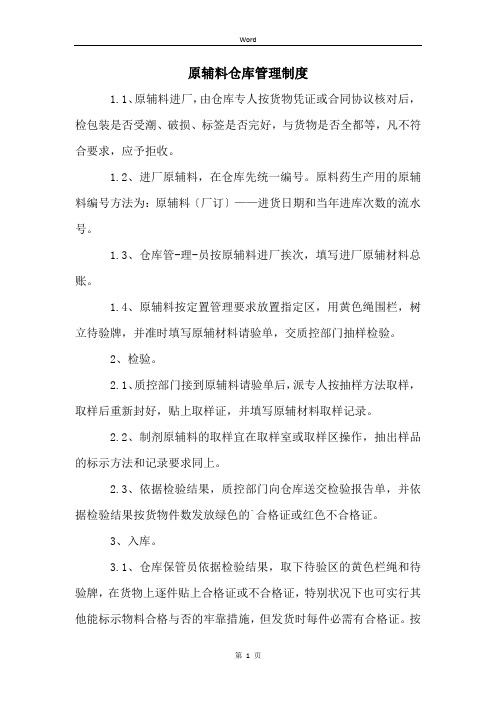 Word

原辅料仓库管理制度

1.1、原辅料进厂，由仓库专人按货物凭证或合同协议核对后，检包装是否受潮、破损、标签是否完好，与货物是否全都等，凡不符合要求，应予拒收。

1.2、进厂原辅料，在仓库先统一编号。原料药生产用的原辅料编号方法为：原辅料〔厂订〕——进货日期和当年进库次数的流水号。

1.3、仓库管-理-员按原辅料进厂挨次，填写进厂原辅材料总账。

1.4、原辅料按定置管理要求放置指定区，用黄色绳围栏，树立待验牌，并准时填写原辅材料请验单，交质控部门抽样检验。

2、检验。

2.1、质控部门接到原辅料请验单后，派专人按抽样方法取样，取样后重新封好，贴上取样证，并填写原辅材料取样记录。

2.2、制剂原辅料的取样宜在取样室或取样区操作，抽出样品的标示方法和记录要求同上。

2.3、依据检验结果，质控部门向仓库送交检验报告单，并依据检验结果按货物件数发放绿色的合格证或红色不合格证。

3、入库。

3.1、仓库保管员依据检验结果，取下待验区的黄色栏绳和待验牌，在货物上逐件贴上合格证或不合格证，特别状况下也可实行其他能标示物料合格与否的牢靠措施，但发货时每件必需有合格证。按

第 1 页